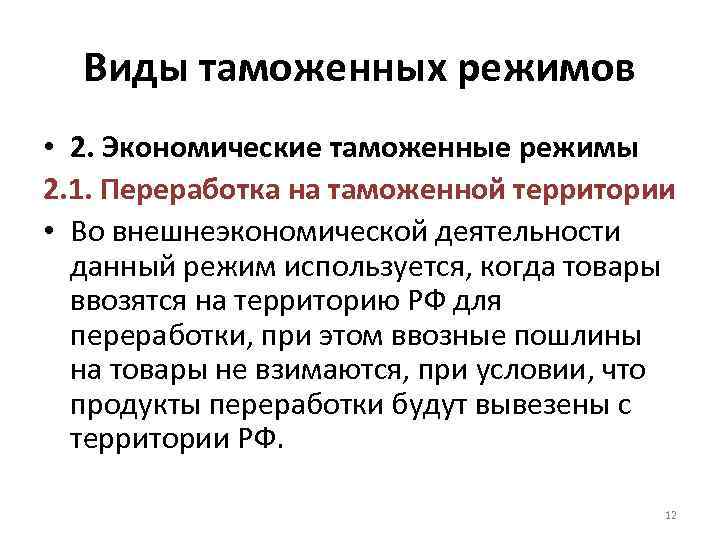 Виды таможенных режимов

• 2. Экономические таможенные режимы

2.1. Переработка на таможенной территории

• Во внешнеэкономической деятельности данный режим используется, когда товары ввозятся на территорию РФ для переработки, при этом ввозные пошлины на товары не взимаются, при условии, что продукты переработки будут вывезены с территории РФ.

12